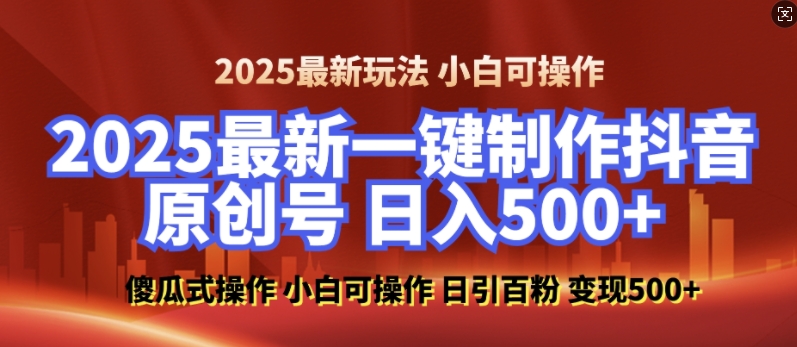 2025最新玩法 小白可操作

2025最新一键制作抖音原创号 日入500+

傻瓜式操作 小白可操作 日引百粉 变现500+